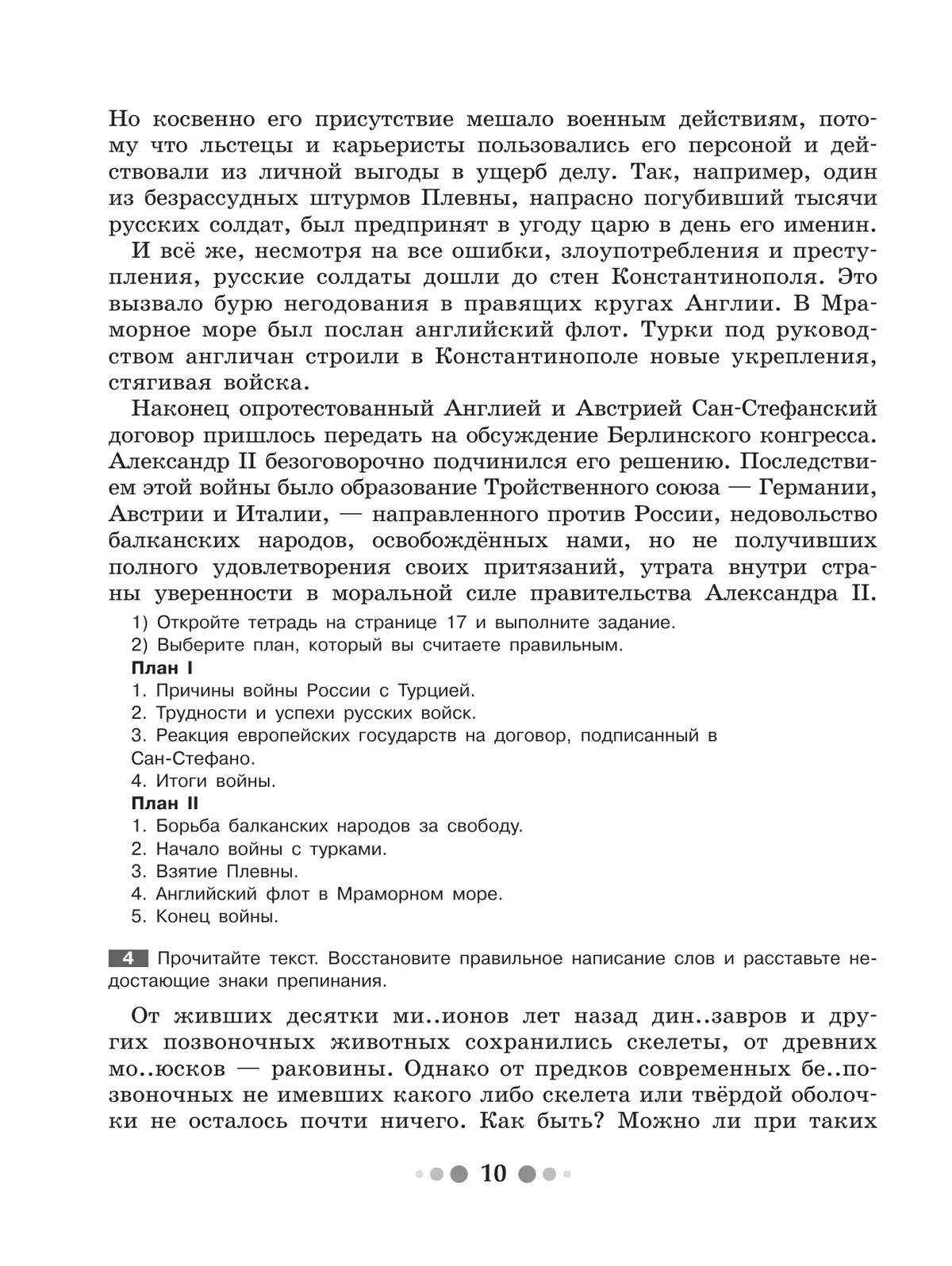 Но косвенно его присутствие мешало военным действиям, потому что льстецы и карьеристы пользовались его персоной и действовали из личной выгоды в ущерб делу. Так, например, один из безрассудных штурмов Плевны, напрасно погубивший тысячи русских солдат, был предпринят в угоду царю в день его именин.

И всё же, несмотря на все ошибки, злоупотребления и преступления, русские солдаты дошли до стен Константинополя. Это вызвало бурю негодования в правящих кругах Англии. В Мраморное море был послан английский флот. Турки под руководством англичан строили в Константинополе новые укрепления, стягивая войска.

Наконец опротестованный Англией и Австрией Сан-Стефанский договор пришлось передать на обсуждение Берлинского конгресса. Александр II безоговорочно подчинился его решению. Последствием этой войны было образование Тройственного союза — Германии, Австрии и Италии, — направленного против России, недовольство балканских народов, освобождённых нами, но не получивших полного удовлетворения своих притязаний, утрата внутри страны уверенности в моральной силе правительства Александра II.

1) Откройте тетрадь на странице 17 и выполните задание.
2) Выберите план, который вы считаете правильным.

План I
1. Причины войны России с Турцией.
2. Трудности и успехи русских войск.
3. Реакция европейских государств на договор, подписанный в Сан-Стефано.
4. Итоги войны.

План II
1. Борьба балканских народов за свободу.
2. Начало войны с турками.
3. Взятие Плевны.
4. Английский флот в Мраморном море.
5. Конец войны.

4 Прочитайте текст. Восстановите правильное написание слов и расставьте недостающие знаки препинания.

От живших десятки ми..ионов лет назад дин..завров и других позвоночных животных сохранились скелеты, от древних мо..юсков — раковины. Однако от предков современных бе..позвоночных не имевших какого либо скелета или твёрдой оболочки не осталось почти ничего. Как быть? Можно ли при таких

10